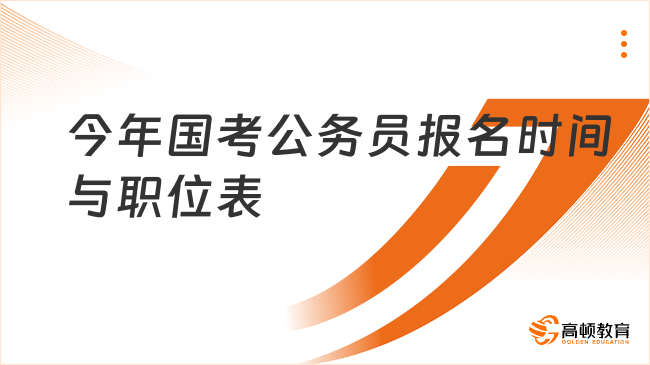 今年国考公务员报名时间与职位表

高顿教育
GOLDEN EDUCATION